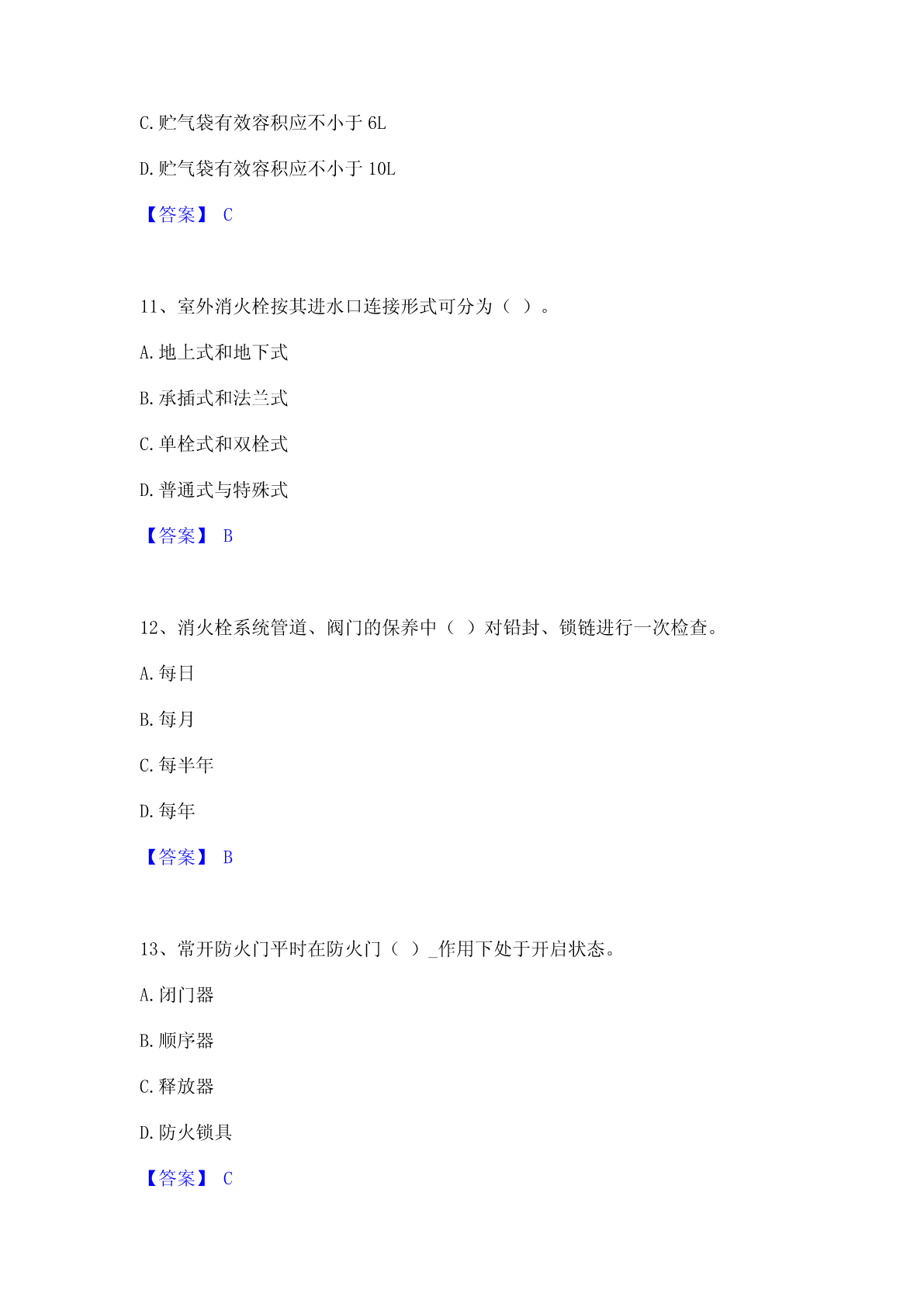 C.贮气袋有效容积应不小于 6L

D.贮气袋有效容积应不小于 10L

【答案】 C

11、室外消火栓按其进水口连接形式可分为（ ）。

A.地上式和地下式

B.承插式和法兰式

C.单栓式和双栓式

D.普通式与特殊式

【答案】 B

12、消火栓系统管道、阀门的保养中（ ）对铅封、锁链进行一次检查。

A.每日

B.每月

C.每半年

D.每年

【答案】 B

13、常开防火门平时在防火门（ ）_作用下处于开启状态。

A.闭门器

B.顺序器

C.释放器

D.防火锁具

【答案】 C